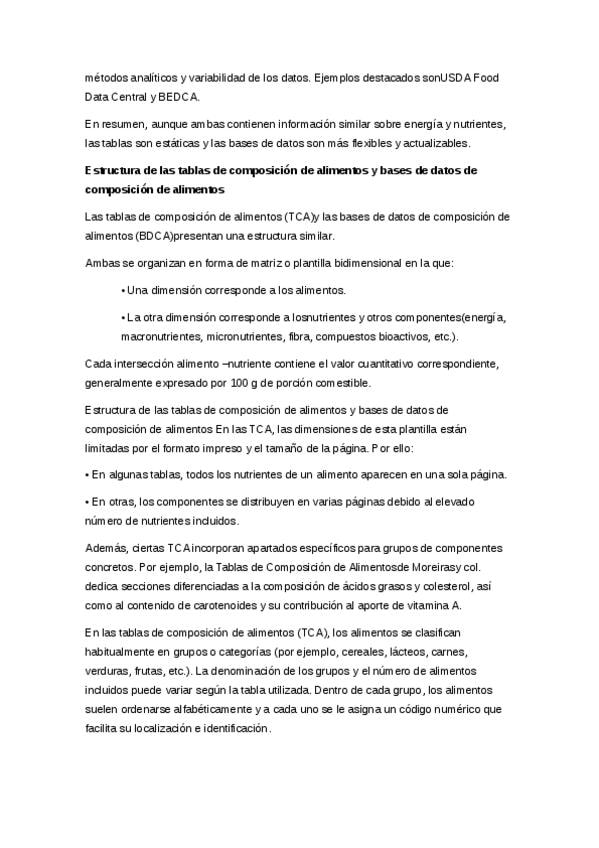 métodos analíticos y variabilidad de los datos. Ejemplos destacados sonUSDA Food Data Central y BEDCA.

En resumen, aunque ambas contienen información similar sobre energía y nutrientes, las tablas son estáticas y las bases de datos son más flexibles y actualizables.

Estructura de las tablas de composición de alimentos y bases de datos de composición de alimentos

Las tablas de composición de alimentos (TCA)y las bases de datos de composición de alimentos (BDCA)presentan una estructura similar.

Ambas se organizan en forma de matriz o plantilla bidimensional en la que:

• Una dimensión corresponde a los alimentos.

• La otra dimensión corresponde a losnutrientes y otros componentes(energía, macronutrientes, micronutrientes, fibra, compuestos bioactivos, etc.).

Cada intersección alimento –nutriente contiene el valor cuantitativo correspondiente, generalmente expresado por 100 g de porción comestible.

Estructura de las tablas de composición de alimentos y bases de datos de composición de alimentos En las TCA, las dimensiones de esta plantilla están limitadas por el formato impreso y el tamaño de la página. Por ello:

• En algunas tablas, todos los nutrientes de un alimento aparecen en una sola página.

• En otras, los componentes se distribuyen en varias páginas debido al elevado número de nutrientes incluidos.

Además, ciertas TCA incorporan apartados específicos para grupos de componentes concretos. Por ejemplo, la Tablas de Composición de Alimentosde Moreirasy col. dedica secciones diferenciadas a la composición de ácidos grasos y colesterol, así como al contenido de carotenoides y su contribución al aporte de vitamina A.

En las tablas de composición de alimentos (TCA), los alimentos se clasifican habitualmente en grupos o categorías (por ejemplo, cereales, lácteos, carnes, verduras, frutas, etc.). La denominación de los grupos y el número de alimentos incluidos puede variar según la tabla utilizada. Dentro de cada grupo, los alimentos suelen ordenarse alfabéticamente y a cada uno se le asigna un código numérico que facilita su localización e identificación.